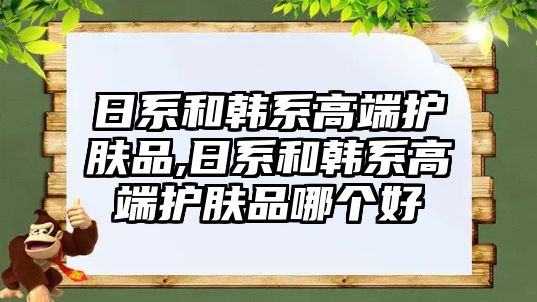 日系和韩系高端护肤品,日系和韩系高端护肤品哪个好